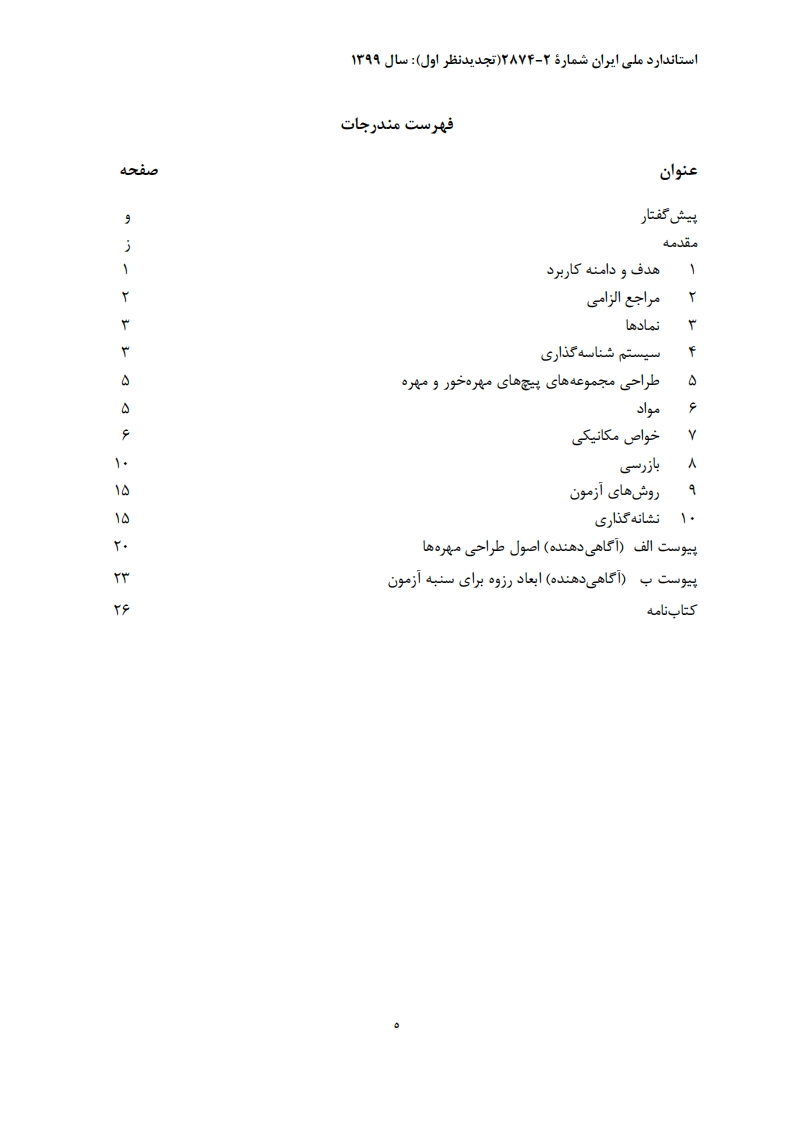 استاندارد ملی ایران شمارهٔ ۲-۲۸۷۴(تجدیدنظر اول): سال ۱۳۹۹

فهرست مندرجات

| عنوان | صفحه |
|---|---|
| پیش‌گفتار | و |
| مقدمه | ز |
| ۱ هدف و دامنه کاربرد | ۱ |
| ۲ مراجع الزامی | ۲ |
| ۳ نمادها | ۳ |
| ۴ سیستم شناسه‌گذاری | ۳ |
| ۵ طراحی مجموعه‌های پیچ‌های مهره‌خور و مهره | ۵ |
| ۶ مواد | ۵ |
| ۷ خواص مکانیکی | ۶ |
| ۸ بازرسی | ۱۰ |
| ۹ روش‌های آزمون | ۱۵ |
| ۱۰ نشانه‌گذاری | ۱۵ |
| پیوست الف (آگاهی‌دهنده) اصول طراحی مهره‌ها | ۲۰ |
| پیوست ب (آگاهی‌دهنده) ابعاد رزوه برای سنبه آزمون | ۲۳ |
| کتاب‌نامه | ۲۶ |

ه